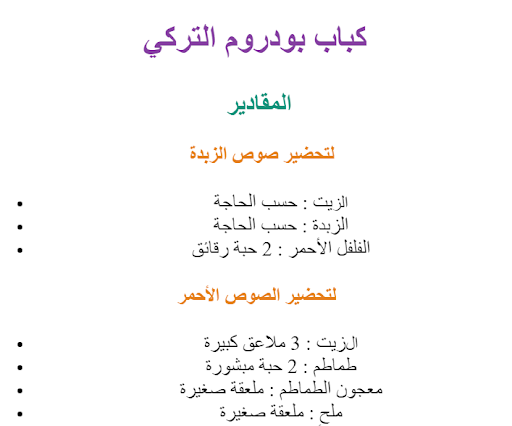 كباب بودروم التركي

المقادير

لتحضير صوص الزبدة

- الزيت : حسب الحاجة
- الزبدة : حسب الحاجة
- الفلفل الأحمر : 2 حبة رقائق

لتحضير الصوص الأحمر

- الزيت : 3 ملاعق كبيرة
- طماطم : 2 حبة مبشورة
- معجون الطماطم : ملعقة صغيرة
- ملح : ملعقة صغيرة